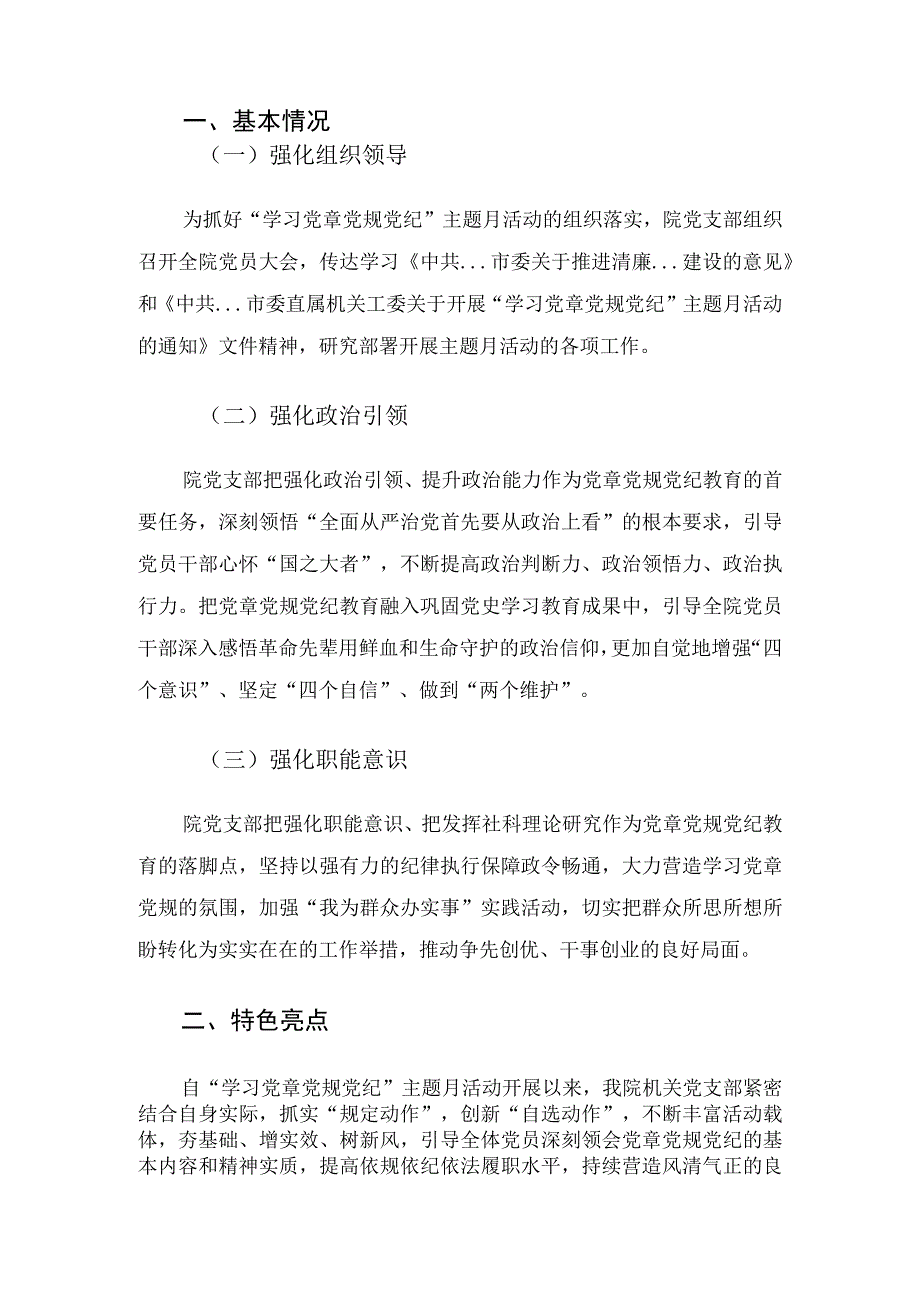 一、基本情况

（一）强化组织领导

为抓好“学习党章党规党纪”主题月活动的组织落实，院党支部组织召开全院党员大会，传达学习《中共...市委关于推进清廉...建设的意见》和《中共...市委直属机关工委关于开展“学习党章党规党纪”主题月活动的通知》文件精神，研究部署开展主题月活动的各项工作。

（二）强化政治引领

院党支部把强化政治引领、提升政治能力作为党章党规党纪教育的首要任务，深刻领悟“全面从严治党首先要从政治上看”的根本要求，引导党员干部心怀“国之大者”，不断提高政治判断力、政治领悟力、政治执行力。把党章党规党纪教育融入巩固党史学习教育成果中，引导全院党员干部深入感悟革命先辈用鲜血和生命守护的政治信仰，更加自觉地增强“四个意识”、坚定“四个自信”、做到“两个维护”。

（三）强化职能意识

院党支部把强化职能意识、把发挥社科理论研究作为党章党规党纪教育的落脚点，坚持以强有力的纪律执行保障政令畅通，大力营造学习党章党规的氛围，加强“我为群众办实事”实践活动，切实把群众所思所想所盼转化为实实在在的工作举措，推动争先创优、干事创业的良好局面。

二、特色亮点

自“学习党章党规党纪”主题月活动开展以来，我院机关党支部紧密结合自身实际，抓实“规定动作”，创新“自选动作”，不断丰富活动载体，夯基础、增实效、树新风，引导全体党员深刻领会党章党规党纪的基本内容和精神实质，提高依规依纪依法履职水平，持续营造风清气正的良